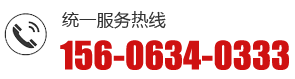 统一服务热线
156-0634-0333